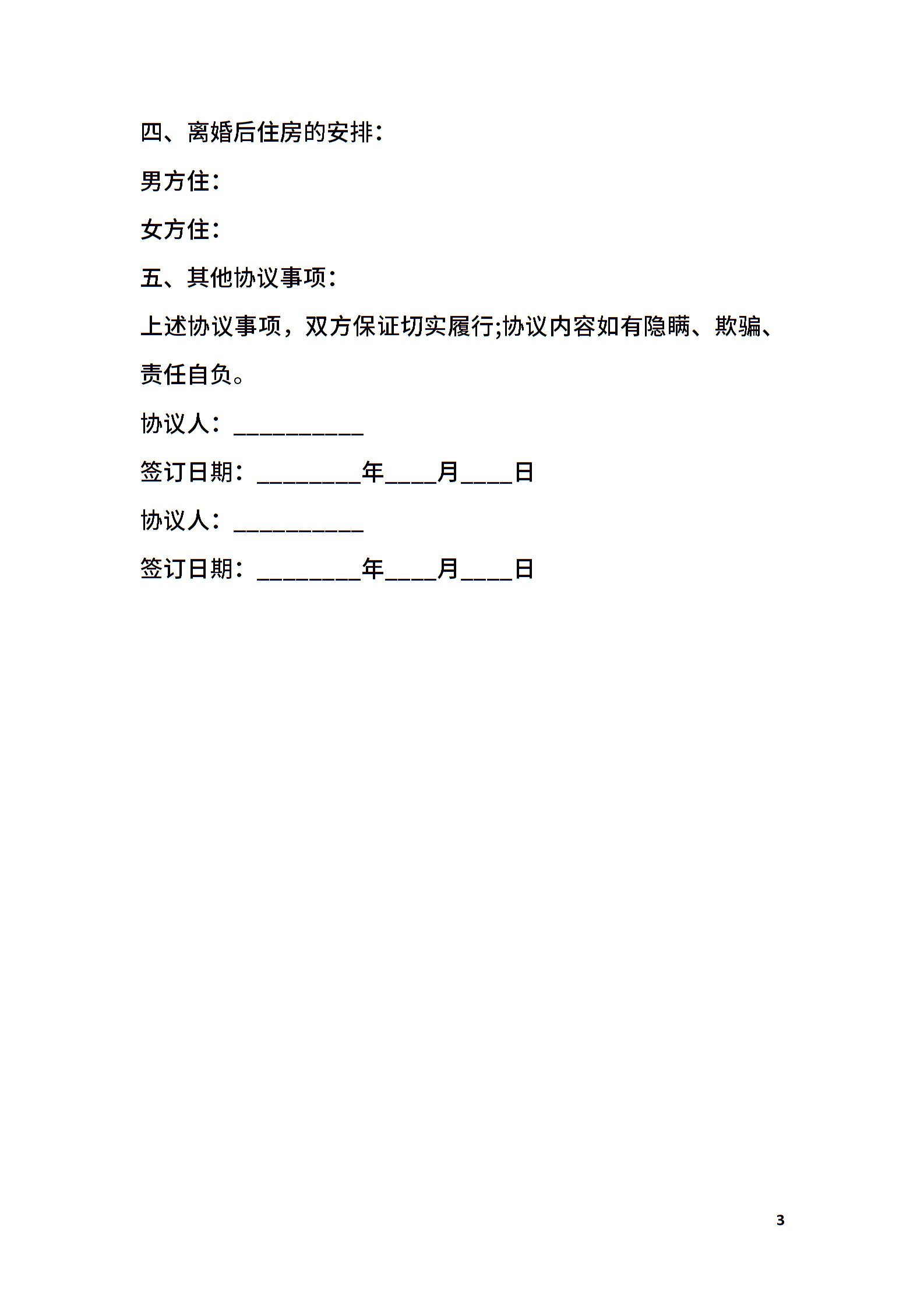 四、离婚后住房的安排：

男方住：

女方住：

五、其他协议事项：

上述协议事项，双方保证切实履行;协议内容如有隐瞒、欺骗、责任自负。

协议人：__________

签订日期：________年____月____日

协议人：__________

签订日期：________年____月____日

3